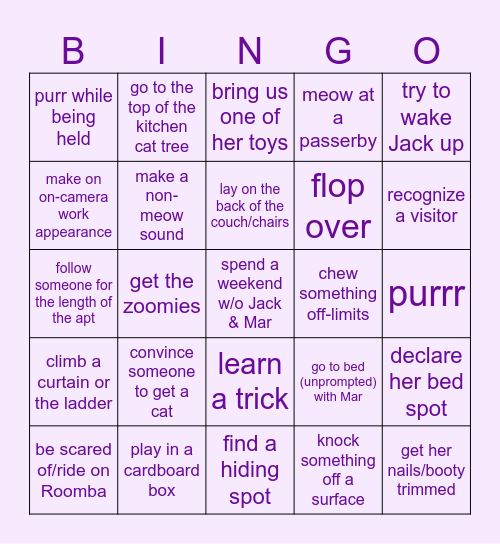 | B | I | N | G | O |
|---|---|---|---|---|
| purr while being held | go to the top of the kitchen cat tree | bring us one of her toys | meow at a passerby | try to wake Jack up |
| make on on-camera work appearance | make a non-meow sound | lay on the back of the couch/chairs | flop over | recognize a visitor |
| follow someone for the length of the apt | get the zoomies | spend a weekend w/o Jack & Mar | chew something off-limits | purrr |
| climb a curtain or the ladder | convince someone to get a cat | learn a trick | go to bed (unprompted) with Mar | declare her bed spot |
| be scared of/ride on Roomba | play in a cardboard box | find a hiding spot | knock something off a surface | get her nails/booty trimmed |